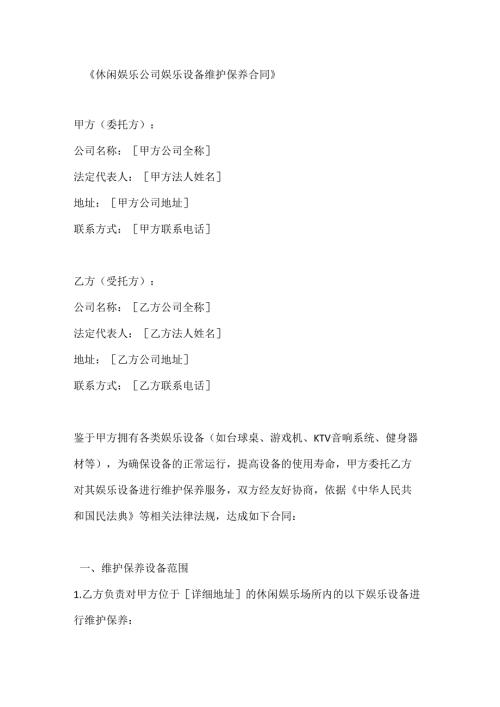 《休闲娱乐公司娱乐设备维护保养合同》

甲方（委托方）：

公司名称：［甲方公司全称］

法定代表人：［甲方法人姓名］

地址：［甲方公司地址］

联系方式：［甲方联系电话］

乙方（受托方）：

公司名称：［乙方公司全称］

法定代表人：［乙方法人姓名］

地址：［乙方公司地址］

联系方式：［乙方联系电话］

鉴于甲方拥有各类娱乐设备（如台球桌、游戏机、KTV音响系统、健身器材等），为确保设备的正常运行，提高设备的使用寿命，甲方委托乙方对其娱乐设备进行维护保养服务，双方经友好协商，依据《中华人民共和国民法典》等相关法律法规，达成如下合同：

一、维护保养设备范围

1.乙方负责对甲方位于［详细地址］的休闲娱乐场所内的以下娱乐设备进行维护保养：